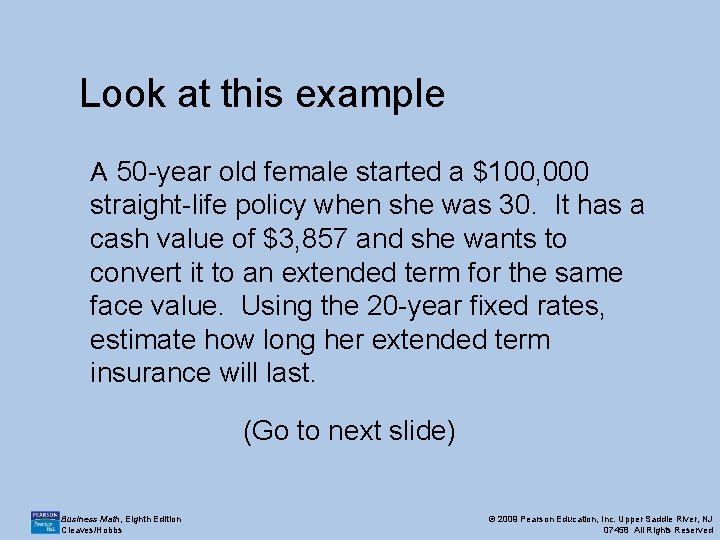 Look at this example

A 50-year old female started a \$100,000 straight-life policy when she was 30. It has a cash value of \$3,857 and she wants to convert it to an extended term for the same face value. Using the 20-year fixed rates, estimate how long her extended term insurance will last.

(Go to next slide)

PEARSON Prentice Hall

Business Math, Eighth Edition
Cleaves/Hobbs

© 2009 Pearson Education, Inc. Upper Saddle River, NJ 07458 All Rights Reserved